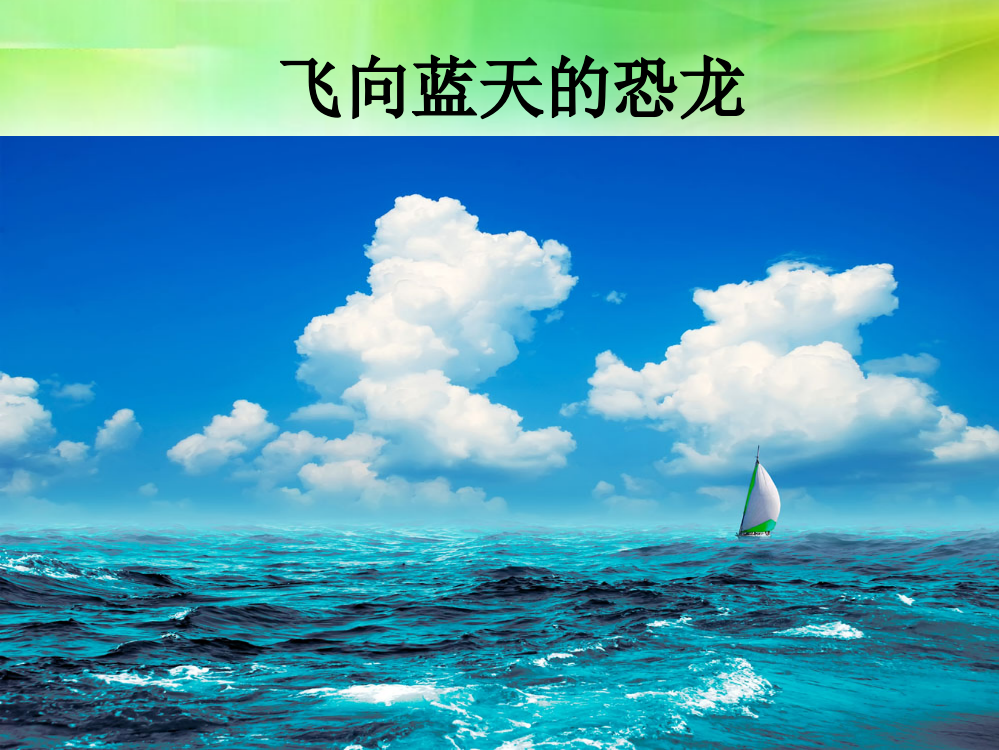 飞向蓝天的恐龙